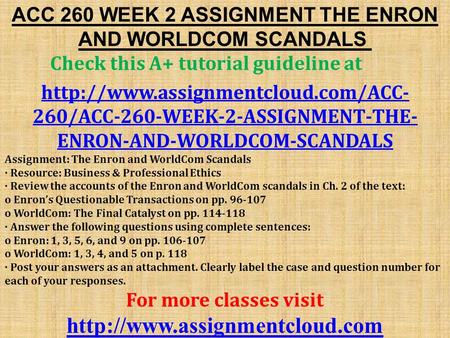 ACC 260 WEEK 2 ASSIGNMENT THE ENRON AND WORLDCOM SCANDALS

Check this A+ tutorial guideline at

http://www.assignmentcloud.com/ACC-260/ACC-260-WEEK-2-ASSIGNMENT-THE-ENRON-AND-WORLDCOM-SCANDALS

Assignment: The Enron and WorldCom Scandals
· Resource: Business & Professional Ethics
· Review the accounts of the Enron and WorldCom scandals in Ch. 2 of the text:
o Enron's Questionable Transactions on pp. 96-107
o WorldCom: The Final Catalyst on pp. 114-118
· Answer the following questions using complete sentences:
o Enron: 1, 3, 5, 6, and 9 on pp. 106-107
o WorldCom: 1, 3, 4, and 5 on p. 118
· Post your answers as an attachment. Clearly label the case and question number for each of your responses.

For more classes visit

http://www.assignmentcloud.com